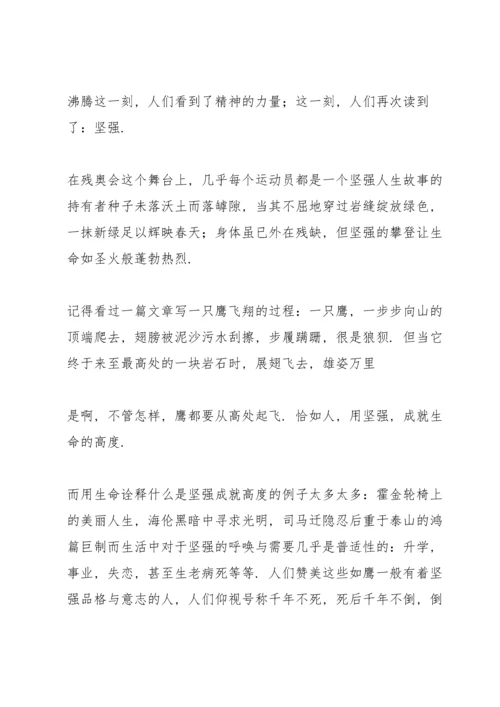 沸腾这一刻，人们看到了精神的力量；这一刻，人们再次读到了：坚强.

在残奥会这个舞台上，几乎每个运动员都是一个坚强人生故事的持有者种子未落沃土而落罅隙，当其不屈地穿过岩缝绽放绿色，一抹新绿足以辉映春天；身体虽已外在残缺，但坚强的攀登让生命如圣火般蓬勃热烈.

记得看过一篇文章写一只鹰飞翔的过程：一只鹰，一步步向山的顶端爬去，翅膀被泥沙污水刮擦，步履蹒跚，很是狼狈. 但当它终于来至最高处的一块岩石时，展翅飞去，雄姿万里

是啊，不管怎样，鹰都要从高处起飞. 恰如人，用坚强，成就生命的高度.

而用生命诠释什么是坚强成就高度的例子太多太多：霍金轮椅上的美丽人生，海伦黑暗中寻求光明，司马迁隐忍后重于泰山的鸿篇巨制而生活中对于坚强的呼唤与需要几乎是普适性的：升学，事业，失恋，甚至生老病死等等. 人们赞美这些如鹰一般有着坚强品格与意志的人，人们仰视号称千年不死，死后千年不倒，倒